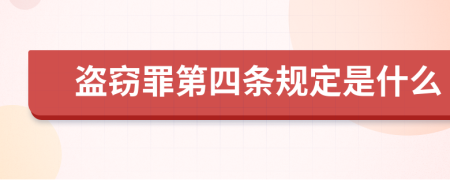 盗窃罪第四条规定是什么